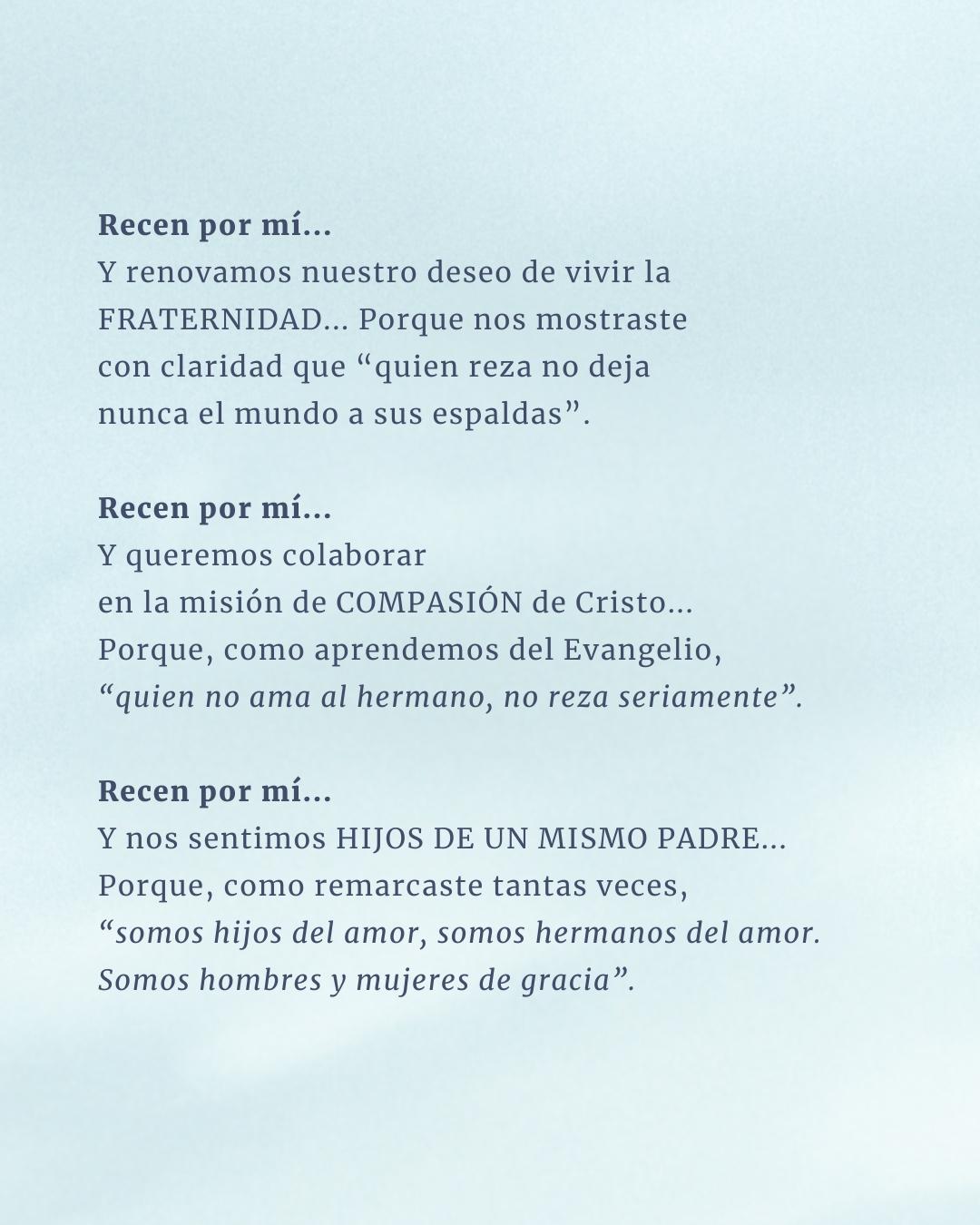 Recen por mí...
Y renovamos nuestro deseo de vivir la FRATERNIDAD... Porque nos mostraste con claridad que “quien reza no deja nunca el mundo a sus espaldas”.

Recen por mí...
Y queremos colaborar en la misión de COMPASIÓN de Cristo... Porque, como aprendemos del Evangelio, “quien no ama al hermano, no reza seriamente”.

Recen por mí...
Y nos sentimos HIJOS DE UN MISMO PADRE... Porque, como remarcaste tantas veces, “somos hijos del amor, somos hermanos del amor. Somos hombres y mujeres de gracia”.